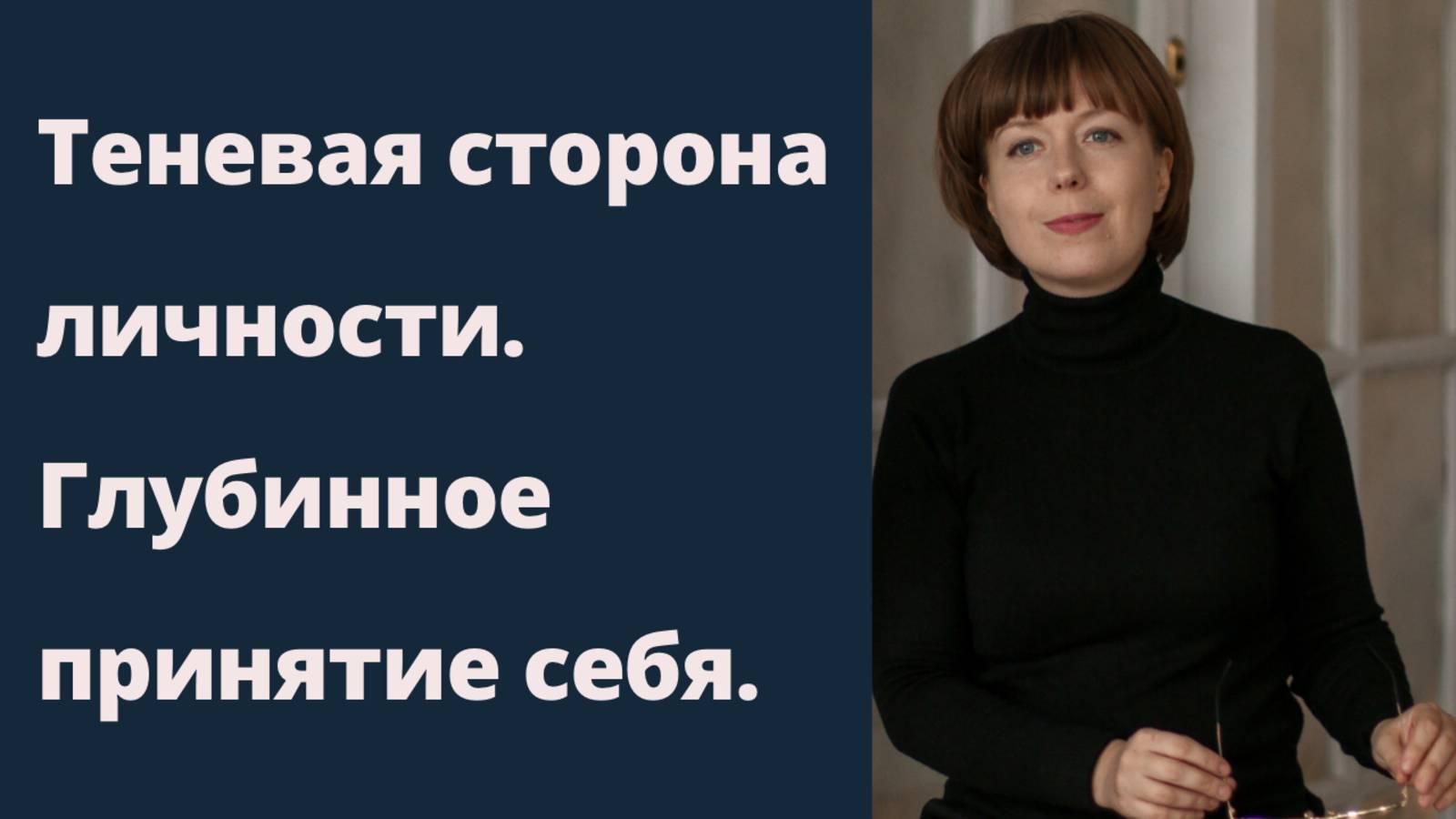 Теневая сторона личности. Глубинное принятие себя.